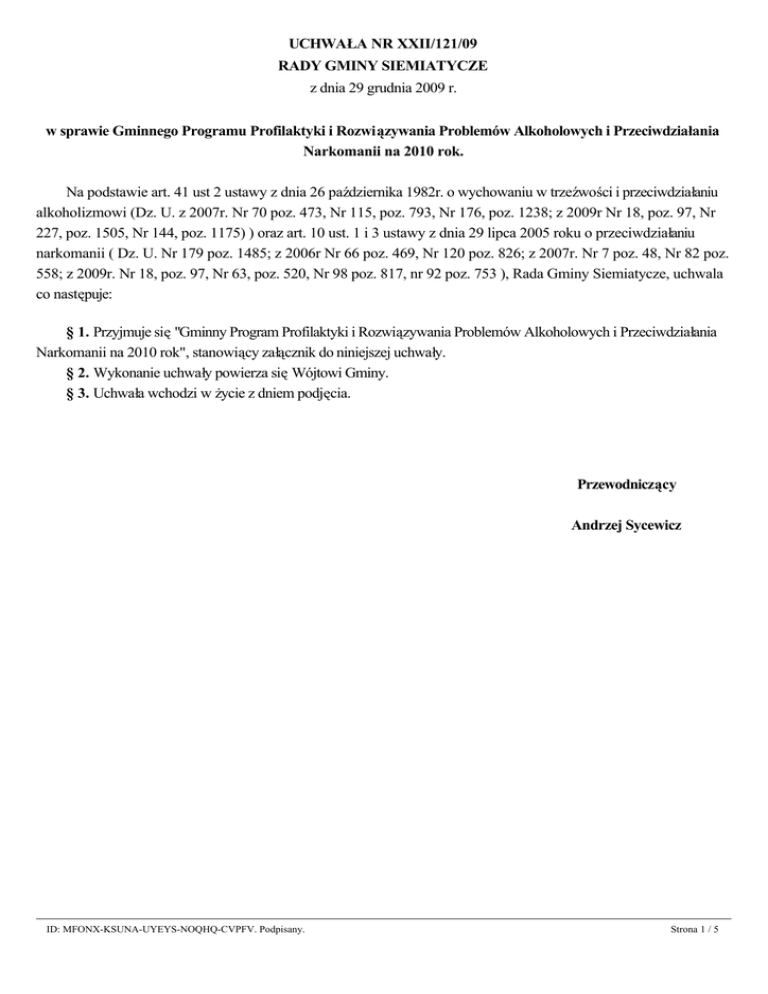 UCHWAŁA NR XXII/121/09
RADY GMINY SIEMIATYCZE
z dnia 29 grudnia 2009 r.

w sprawie Gminnego Programu Profilaktyki i Rozwiązywania Problemów Alkoholowych i Przeciwdziałania Narkomanii na 2010 rok.

Na podstawie art. 41 ust 2 ustawy z dnia 26 października 1982r. o wychowaniu w trzeźwości i przeciwdziałaniu alkoholizmowi (Dz. U. z 2007r. Nr 70 poz. 473, Nr 115, poz. 793, Nr 176, poz. 1238; z 2009r Nr 18, poz. 97, Nr 227, poz. 1505, Nr 144, poz. 1175) ) oraz art. 10 ust. 1 i 3 ustawy z dnia 29 lipca 2005 roku o przeciwdziałaniu narkomanii ( Dz. U. Nr 179 poz. 1485; z 2006r Nr 66 poz. 469, Nr 120 poz. 826; z 2007r. Nr 7 poz. 48, Nr 82 poz. 558; z 2009r. Nr 18, poz. 97, Nr 63, poz. 520, Nr 98 poz. 817, nr 92 poz. 753 ), Rada Gminy Siemiatycze, uchwala co następuje:

§ 1. Przyjmuje się "Gminny Program Profilaktyki i Rozwiązywania Problemów Alkoholowych i Przeciwdziałania Narkomanii na 2010 rok", stanowiący załącznik do niniejszej uchwały.
§ 2. Wykonanie uchwały powierza się Wójtowi Gminy.
§ 3. Uchwała wchodzi w życie z dniem podjęcia.

Przewodniczący

Andrzej Sycewicz

ID: MFONX-KSUNA-UYEYS-NOQHQ-CVPFV. Podpisany.

Strona 1 / 5